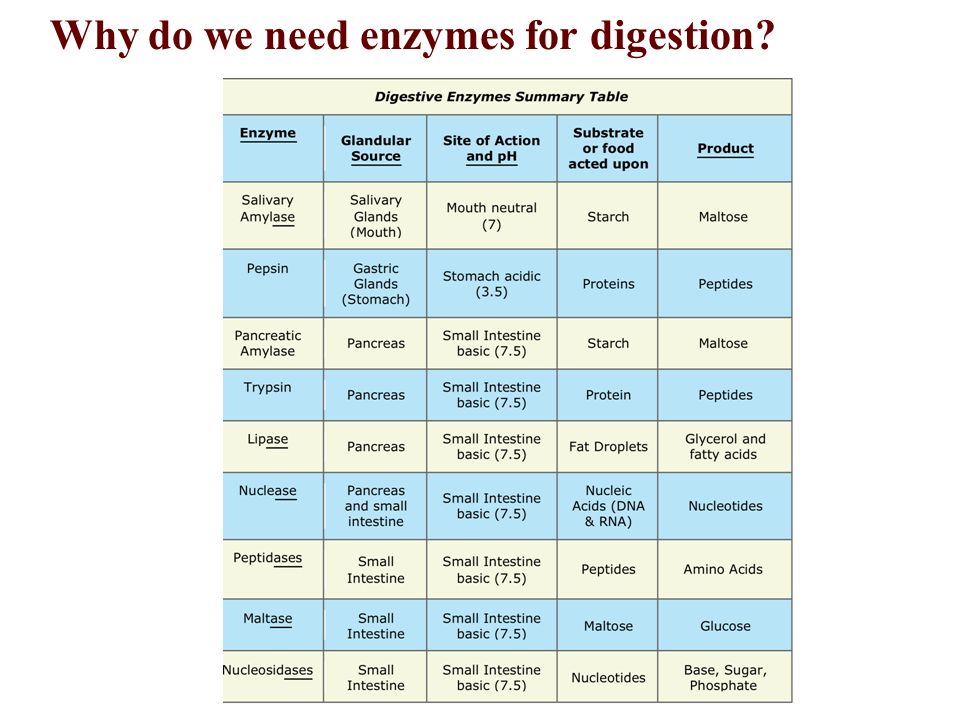 Why do we need enzymes for digestion?

Digestive Enzymes Summary Table

| Enzyme | Glandular Source | Site of Action and pH | Substrate or food acted upon | Product |
|---|---|---|---|---|
| Salivary Amylase | Salivary Glands (Mouth) | Mouth neutral (7) | Starch | Maltose |
| Pepsin | Gastric Glands (Stomach) | Stomach acidic (3.5) | Proteins | Peptides |
| Pancreatic Amylase | Pancreas | Small Intestine basic (7.5) | Starch | Maltose |
| Trypsin | Pancreas | Small Intestine basic (7.5) | Protein | Peptides |
| Lipase | Pancreas | Small Intestine basic (7.5) | Fat Droplets | Glycerol and fatty acids |
| Nuclease | Pancreas and small intestine | Small Intestine basic (7.5) | Nucleic Acids (DNA & RNA) | Nucleotides |
| Peptidases | Small Intestine | Small Intestine basic (7.5) | Peptides | Amino Acids |
| Maltase | Small Intestine | Small Intestine basic (7.5) | Maltose | Glucose |
| Nucleosidases | Small Intestine | Small Intestine basic (7.5) | Nucleotides | Base, Sugar, Phosphate |